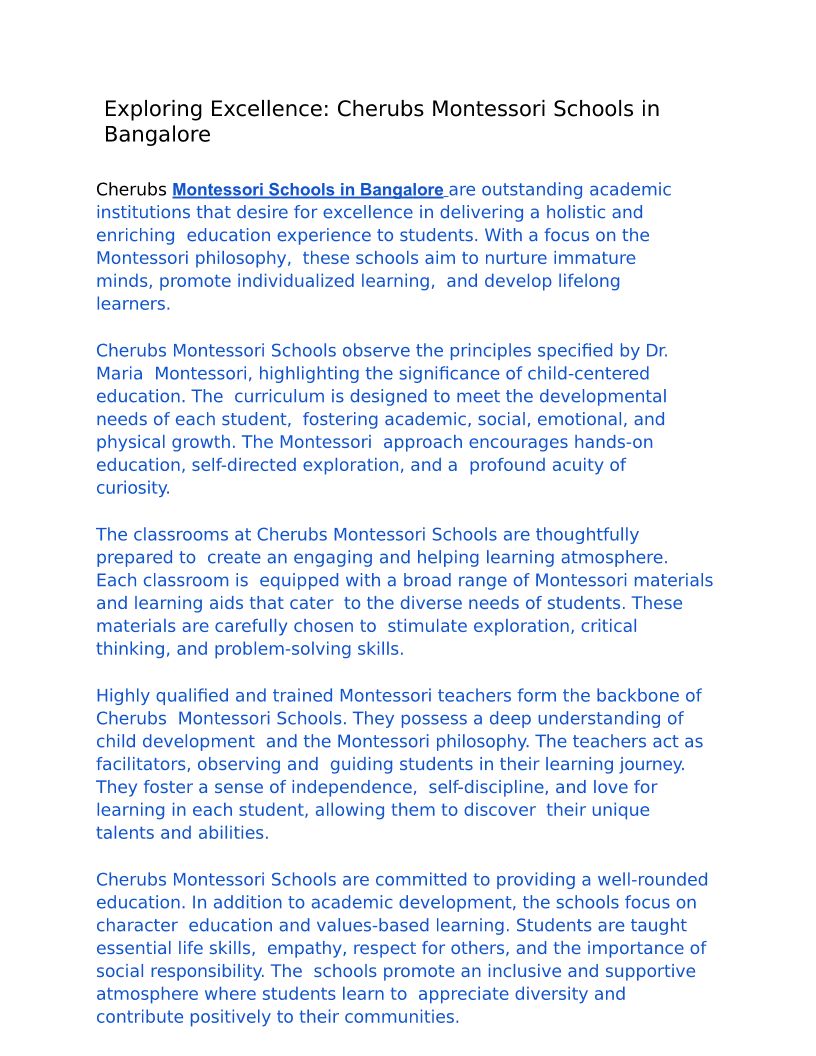 Exploring Excellence: Cherubs Montessori Schools in Bangalore

Cherubs Montessori Schools in Bangalore are outstanding academic institutions that desire for excellence in delivering a holistic and enriching education experience to students. With a focus on the Montessori philosophy, these schools aim to nurture immature minds, promote individualized learning, and develop lifelong learners.

Cherubs Montessori Schools observe the principles specified by Dr. Maria Montessori, highlighting the significance of child-centered education. The curriculum is designed to meet the developmental needs of each student, fostering academic, social, emotional, and physical growth. The Montessori approach encourages hands-on education, self-directed exploration, and a profound acuity of curiosity.

The classrooms at Cherubs Montessori Schools are thoughtfully prepared to create an engaging and helping learning atmosphere. Each classroom is equipped with a broad range of Montessori materials and learning aids that cater to the diverse needs of students. These materials are carefully chosen to stimulate exploration, critical thinking, and problem-solving skills.

Highly qualified and trained Montessori teachers form the backbone of Cherubs Montessori Schools. They possess a deep understanding of child development and the Montessori philosophy. The teachers act as facilitators, observing and guiding students in their learning journey. They foster a sense of independence, self-discipline, and love for learning in each student, allowing them to discover their unique talents and abilities.

Cherubs Montessori Schools are committed to providing a well-rounded education. In addition to academic development, the schools focus on character education and values-based learning. Students are taught essential life skills, empathy, respect for others, and the importance of social responsibility. The schools promote an inclusive and supportive atmosphere where students learn to appreciate diversity and contribute positively to their communities.